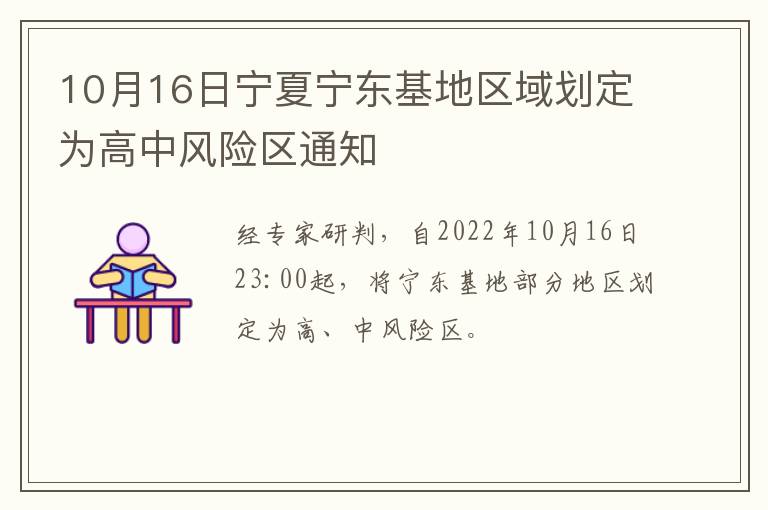 10月16日宁夏宁东基地区域划定为高中风险区通知

经专家研判，自2022年10月16日23:00起，将宁东基地部分地区划定为高、中风险区。